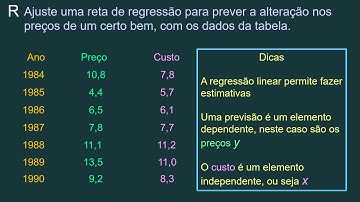 R Ajuste uma reta de regressão para prever a alteração nos preços de um certo bem, com os dados da tabela.

| Ano | Preço | Custo |
|---|---|---|
| 1984 | 10,8 | 7,8 |
| 1985 | 4,4 | 5,7 |
| 1986 | 6,5 | 6,1 |
| 1987 | 7,8 | 7,7 |
| 1988 | 11,1 | 11,2 |
| 1989 | 13,5 | 11,0 |
| 1990 | 9,2 | 8,3 |

Dicas

A regressão linear permite fazer estimativas

Uma previsão é um elemento dependente, neste caso são os preços $y$

O custo é um elemento independente, ou seja $x$